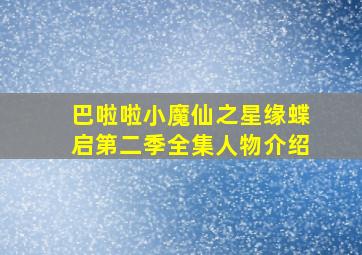 巴啦啦小魔仙之星缘蝶启第二季全集人物介绍